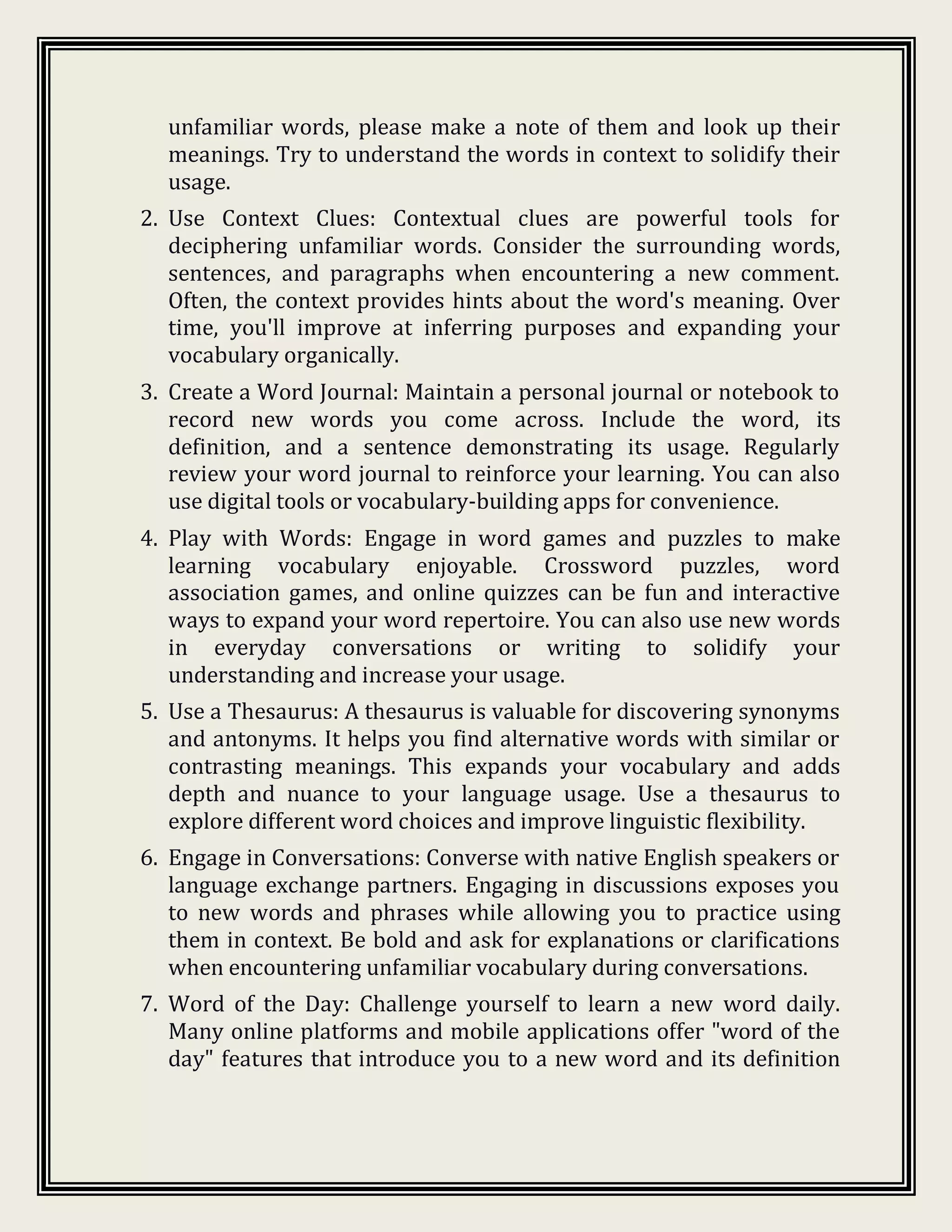 unfamiliar words, please make a note of them and look up their meanings. Try to understand the words in context to solidify their usage.

2. Use Context Clues: Contextual clues are powerful tools for deciphering unfamiliar words. Consider the surrounding words, sentences, and paragraphs when encountering a new comment. Often, the context provides hints about the word's meaning. Over time, you'll improve at inferring purposes and expanding your vocabulary organically.

3. Create a Word Journal: Maintain a personal journal or notebook to record new words you come across. Include the word, its definition, and a sentence demonstrating its usage. Regularly review your word journal to reinforce your learning. You can also use digital tools or vocabulary-building apps for convenience.

4. Play with Words: Engage in word games and puzzles to make learning vocabulary enjoyable. Crossword puzzles, word association games, and online quizzes can be fun and interactive ways to expand your word repertoire. You can also use new words in everyday conversations or writing to solidify your understanding and increase your usage.

5. Use a Thesaurus: A thesaurus is valuable for discovering synonyms and antonyms. It helps you find alternative words with similar or contrasting meanings. This expands your vocabulary and adds depth and nuance to your language usage. Use a thesaurus to explore different word choices and improve linguistic flexibility.

6. Engage in Conversations: Converse with native English speakers or language exchange partners. Engaging in discussions exposes you to new words and phrases while allowing you to practice using them in context. Be bold and ask for explanations or clarifications when encountering unfamiliar vocabulary during conversations.

7. Word of the Day: Challenge yourself to learn a new word daily. Many online platforms and mobile applications offer "word of the day" features that introduce you to a new word and its definition